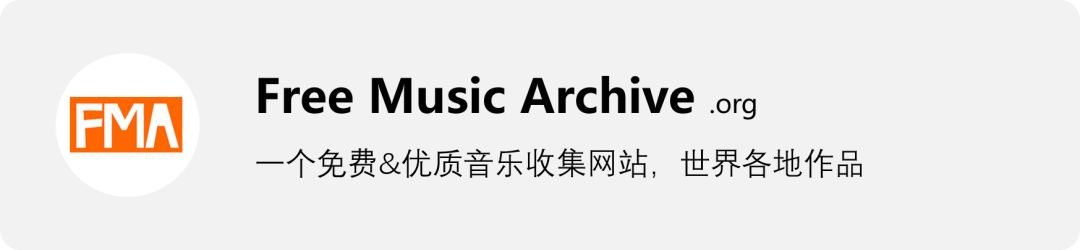 FMA

Free Music Archive .org

一个免费&优质音乐收集网站，世界各地作品